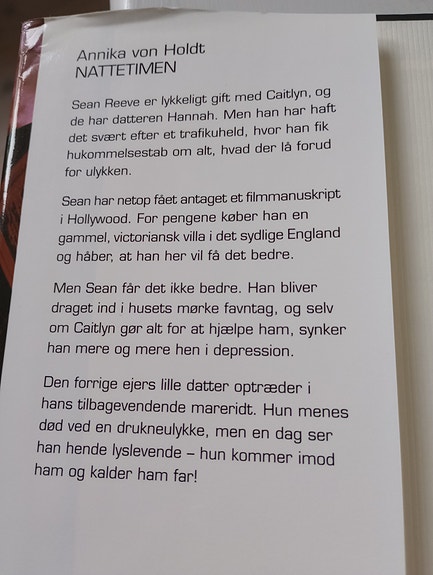 Annika von Holdt
NATTETIMEN

Sean Reeve er lykkeligt gift med Caitlyn, og de har datteren Hannah. Men han har haft det svært efter et trafikuheld, hvor han fik hukommelsestab om alt, hvad der lå forud for ulykken.

Sean har netop fået antaget et filmmanuskript i Hollywood. For pengene køber han en gammel, victoriansk villa i det sydlige England og håber, at han her vil få det bedre.

Men Sean får det ikke bedre. Han bliver draget ind i husets mørke favntag, og selv om Caitlyn gør alt for at hjælpe ham, synker han mere og mere hen i depression.

Den forrige ejers lille datter optræder i hans tilbagevendende mareridt. Hun menes død ved en drukneulykke, men en dag ser han hende lyslevende – hun kommer imod ham og kalder ham far!